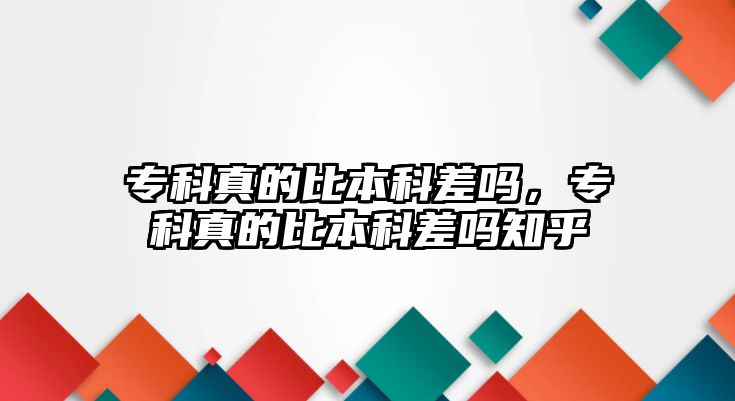 专科真的比本科差吗，专科真的比本科差吗知乎